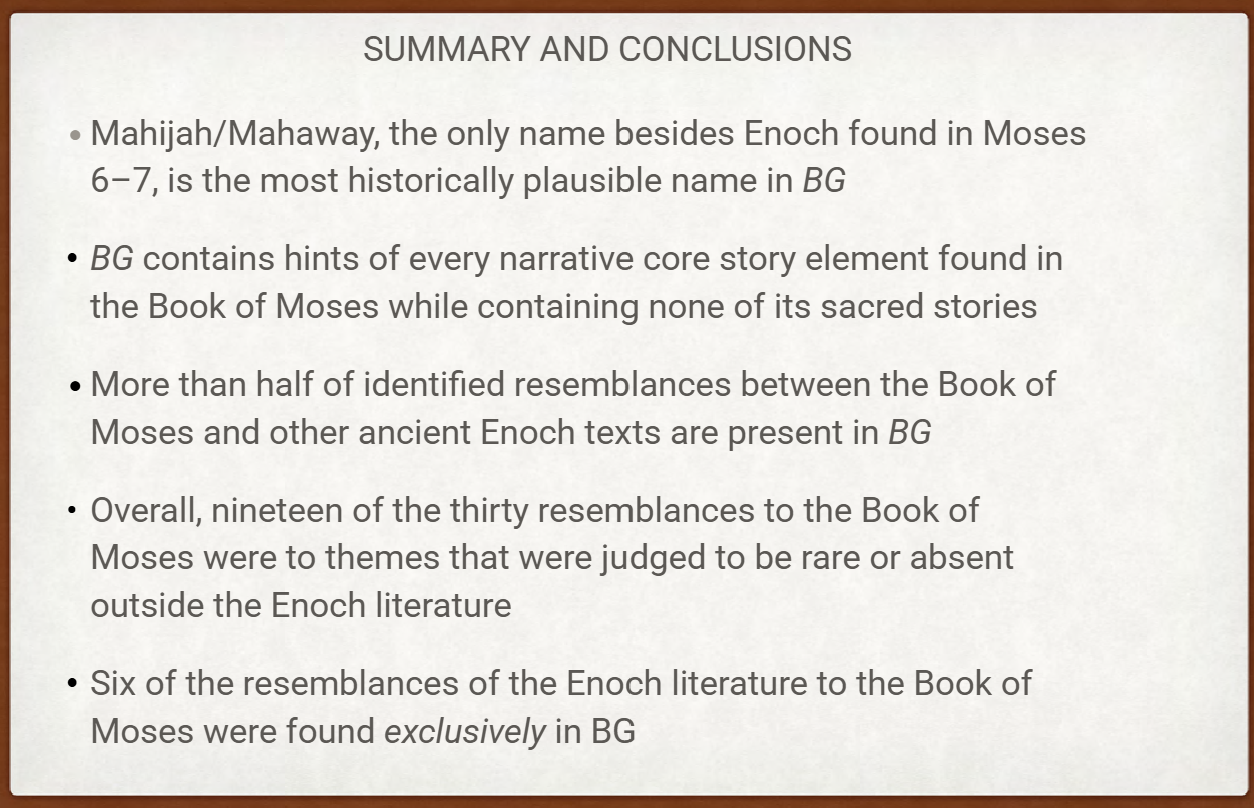 SUMMARY AND CONCLUSIONS

• Mahijah/Mahaway, the only name besides Enoch found in Moses 6–7, is the most historically plausible name in BG

• BG contains hints of every narrative core story element found in the Book of Moses while containing none of its sacred stories

• More than half of identified resemblances between the Book of Moses and other ancient Enoch texts are present in BG

• Overall, nineteen of the thirty resemblances to the Book of Moses were to themes that were judged to be rare or absent outside the Enoch literature

• Six of the resemblances of the Enoch literature to the Book of Moses were found exclusively in BG